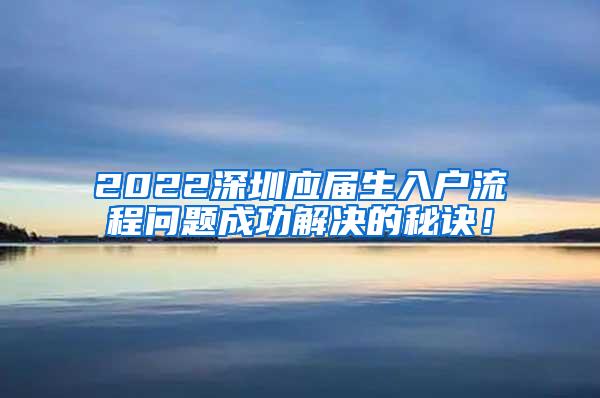 2022深圳应届生入户流程问题成功解决的秘诀！